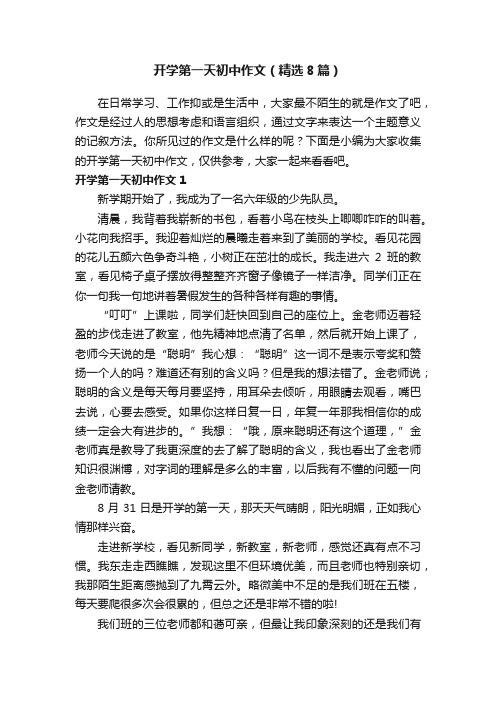 开学第一天初中作文（精选8篇）

在日常学习、工作抑或是生活中，大家最不陌生的就是作文了吧，作文是经过人的思想考虑和语言组织，通过文字来表达一个主题意义的记叙方法。你所见过的作文是什么样的呢？下面是小编为大家收集的开学第一天初中作文，仅供参考，大家一起来看看吧。

开学第一天初中作文1

新学期开始了，我成为了一名六年级的少先队员。

清晨，我背着我崭新的书包，看着小鸟在枝头上唧唧咋咋的叫着。小花向我招手。我迎着灿烂的晨曦走着来到了美丽的学校。看见花园的花儿五颜六色争奇斗艳，小树正在茁壮的成长。我走进六 2 班的教室，看见椅子桌子摆放得整整齐齐窗子像镜子一样洁净。同学们正在你一句我一句地讲着暑假发生的各种各样有趣的事情。

“叮叮”上课啦，同学们赶快回到自己的座位上。金老师迈着轻盈的步伐走进了教室，他先精神地点清了名单，然后就开始上课了，老师今天说的是“聪明”我心想：“聪明”这一词不是表示夸奖和赞扬一个人的吗？难道还有别的含义吗？但是我的想法错了。金老师说；聪明的含义是每天每月要坚持，用耳朵去倾听，用眼睛去观看，嘴巴去说，心要去感受。如果你这样日复一日，年复一年那我相信你的成绩一定会大有进步的。”我想：“哦，原来聪明还有这个道理，”金老师真是教导了我更深度的去了解了聪明的含义，我也看出了金老师知识很渊博，对字词的理解是多么的丰富，以后我有不懂的问题一向金老师请教。

8 月 31 日是开学的第一天，那天天气晴朗，阳光明媚，正如我心情那样兴奋。

走进新学校，看见新同学，新教室，新老师，感觉还真有点不习惯。我东走走西瞧瞧，发现这里不但环境优美，而且老师也特别亲切，我那陌生距离感抛到了九霄云外。略微美中不足的是我们班在五楼，每天要爬很多次会很累的，但总之还是非常不错的啦!

我们班的三位老师都和蔼可亲，但最让我印象深刻的还是我们有